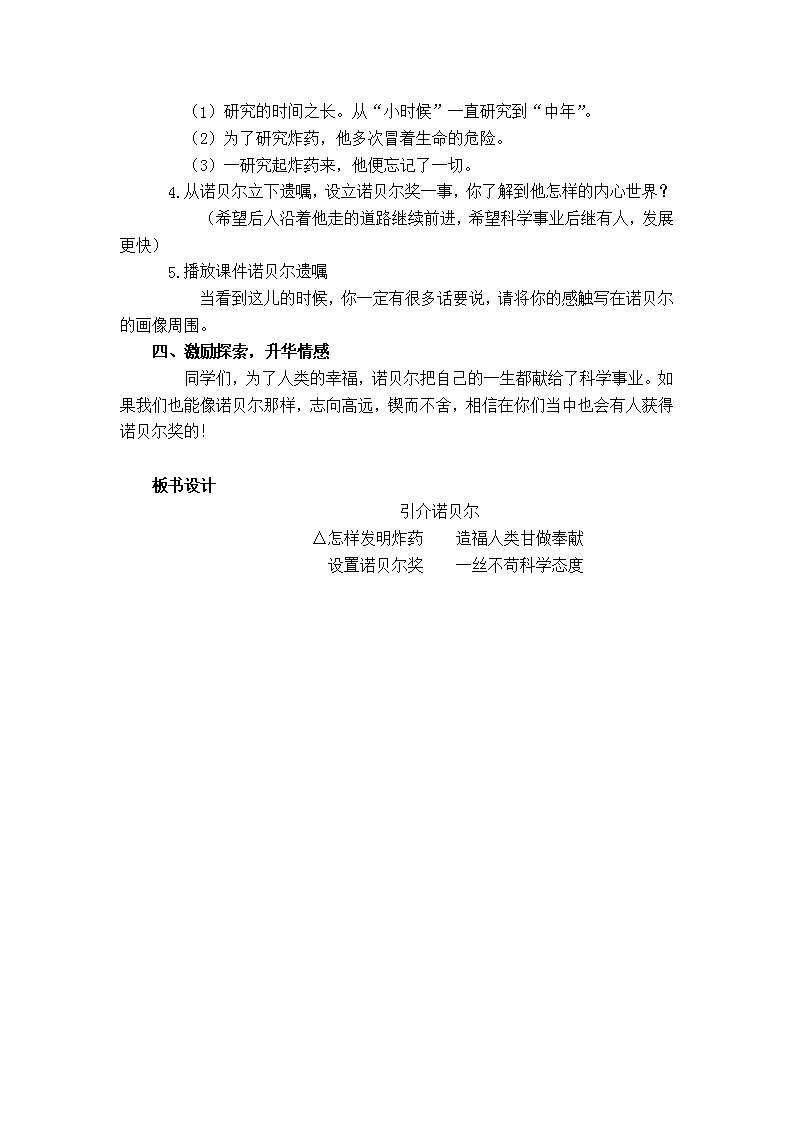 （1）研究的时间之长。从“小时候”一直研究到“中年”。

（2）为了研究炸药，他多次冒着生命的危险。

（3）一研究起炸药来，他便忘记了一切。

4.从诺贝尔立下遗嘱，设立诺贝尔奖一事，你了解到他怎样的内心世界？

（希望后人沿着他走的道路继续前进，希望科学事业后继有人，发展更快）

5.播放课件诺贝尔遗嘱

当看到这儿的时候，你一定有很多话要说，请将你的感触写在诺贝尔的画像周围。

四、激励探索，升华情感

同学们，为了人类的幸福，诺贝尔把自己的一生都献给了科学事业。如果我们也能像诺贝尔那样，志向高远，锲而不舍，相信在你们当中也会有人获得诺贝尔奖的!

板书设计

引介诺贝尔

△怎样发明炸药　　造福人类甘做奉献

设置诺贝尔奖　　一丝不苟科学态度